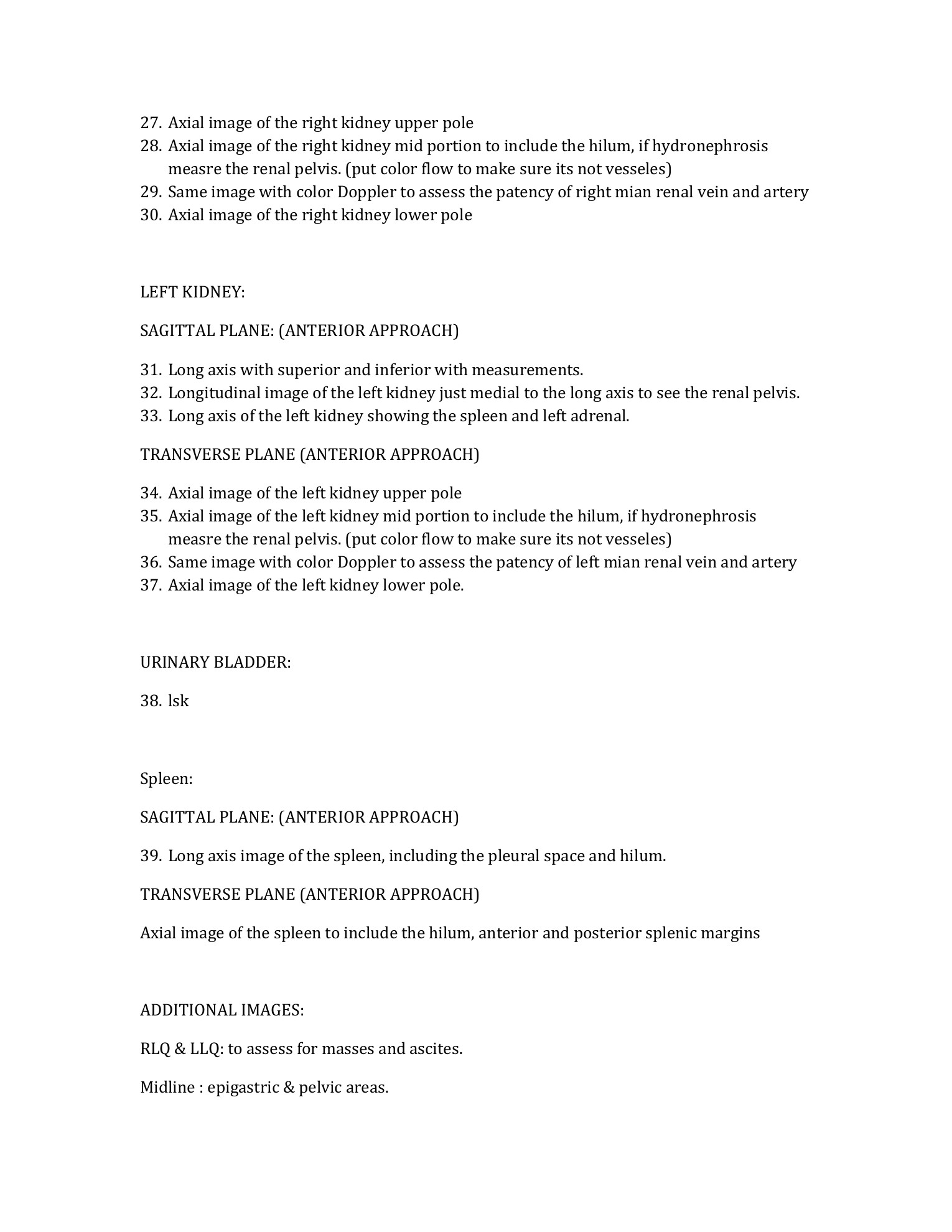 27. Axial image of the right kidney upper pole
28. Axial image of the right kidney mid portion to include the hilum, if hydronephrosis measre the renal pelvis. (put color flow to make sure its not vesseles)
29. Same image with color Doppler to assess the patency of right mian renal vein and artery
30. Axial image of the right kidney lower pole

LEFT KIDNEY:

SAGITTAL PLANE: (ANTERIOR APPROACH)

31. Long axis with superior and inferior with measurements.
32. Longitudinal image of the left kidney just medial to the long axis to see the renal pelvis.
33. Long axis of the left kidney showing the spleen and left adrenal.

TRANSVERSE PLANE (ANTERIOR APPROACH)

34. Axial image of the left kidney upper pole
35. Axial image of the left kidney mid portion to include the hilum, if hydronephrosis measre the renal pelvis. (put color flow to make sure its not vesseles)
36. Same image with color Doppler to assess the patency of left mian renal vein and artery
37. Axial image of the left kidney lower pole.

URINARY BLADDER:

38. lsk

Spleen:

SAGITTAL PLANE: (ANTERIOR APPROACH)

39. Long axis image of the spleen, including the pleural space and hilum.

TRANSVERSE PLANE (ANTERIOR APPROACH)

Axial image of the spleen to include the hilum, anterior and posterior splenic margins

ADDITIONAL IMAGES:

RLQ & LLQ: to assess for masses and ascites.

Midline : epigastric & pelvic areas.